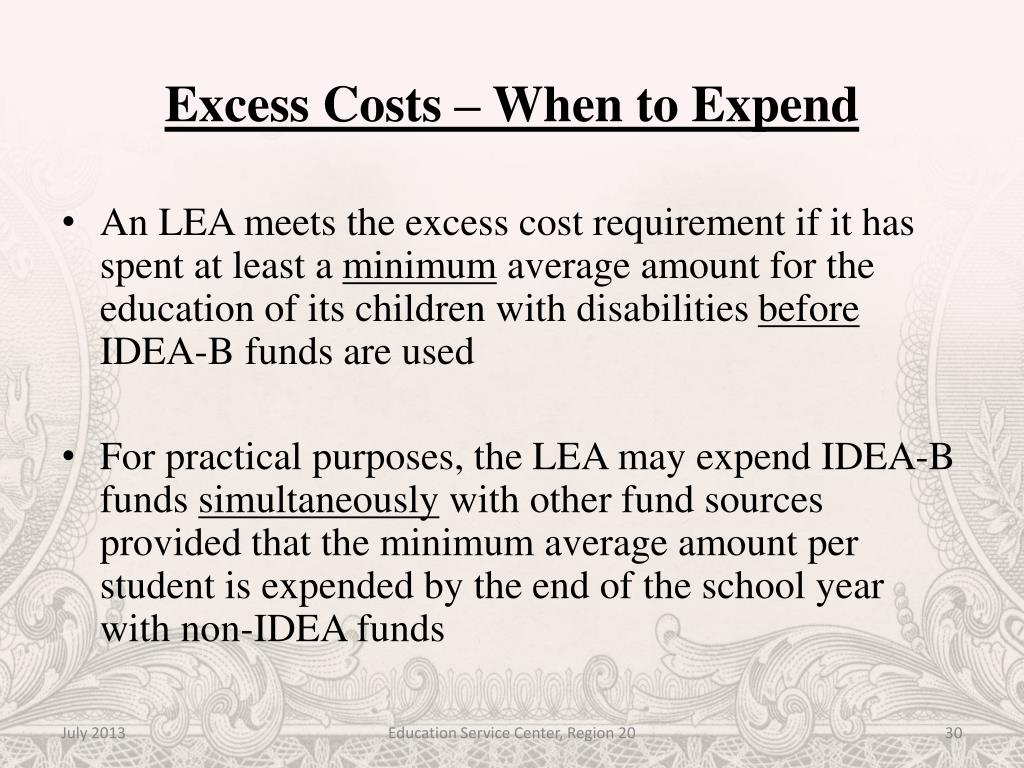 Excess Costs – When to Expend

• An LEA meets the excess cost requirement if it has spent at least a minimum average amount for the education of its children with disabilities before IDEA-B funds are used

• For practical purposes, the LEA may expend IDEA-B funds simultaneously with other fund sources provided that the minimum average amount per student is expended by the end of the school year with non-IDEA funds

July 2013

Education Service Center, Region 20

30